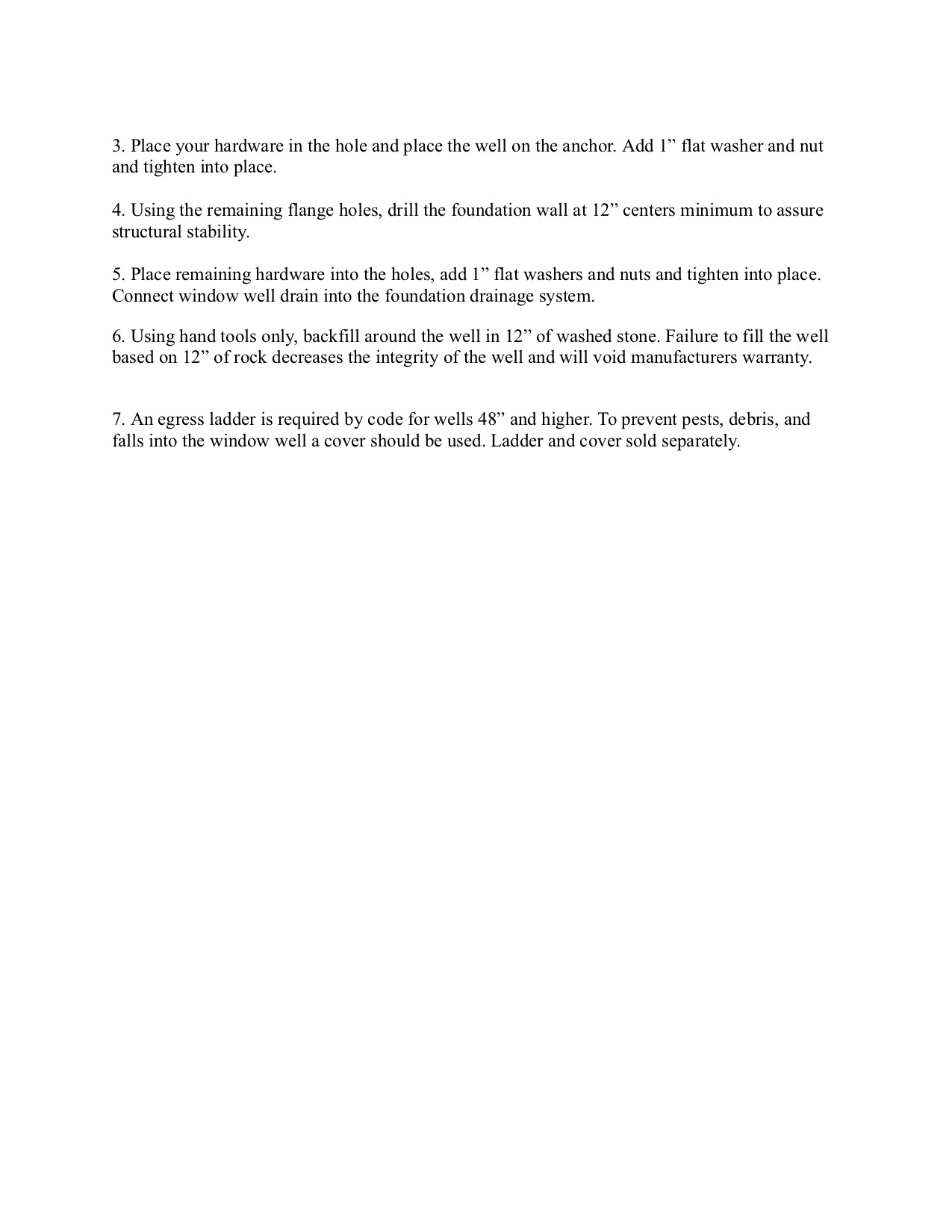 3. Place your hardware in the hole and place the well on the anchor. Add 1” flat washer and nut and tighten into place.

4. Using the remaining flange holes, drill the foundation wall at 12” centers minimum to assure structural stability.

5. Place remaining hardware into the holes, add 1” flat washers and nuts and tighten into place. Connect window well drain into the foundation drainage system.

6. Using hand tools only, backfill around the well in 12” of washed stone. Failure to fill the well based on 12” of rock decreases the integrity of the well and will void manufacturers warranty.

7. An egress ladder is required by code for wells 48” and higher. To prevent pests, debris, and falls into the window well a cover should be used. Ladder and cover sold separately.